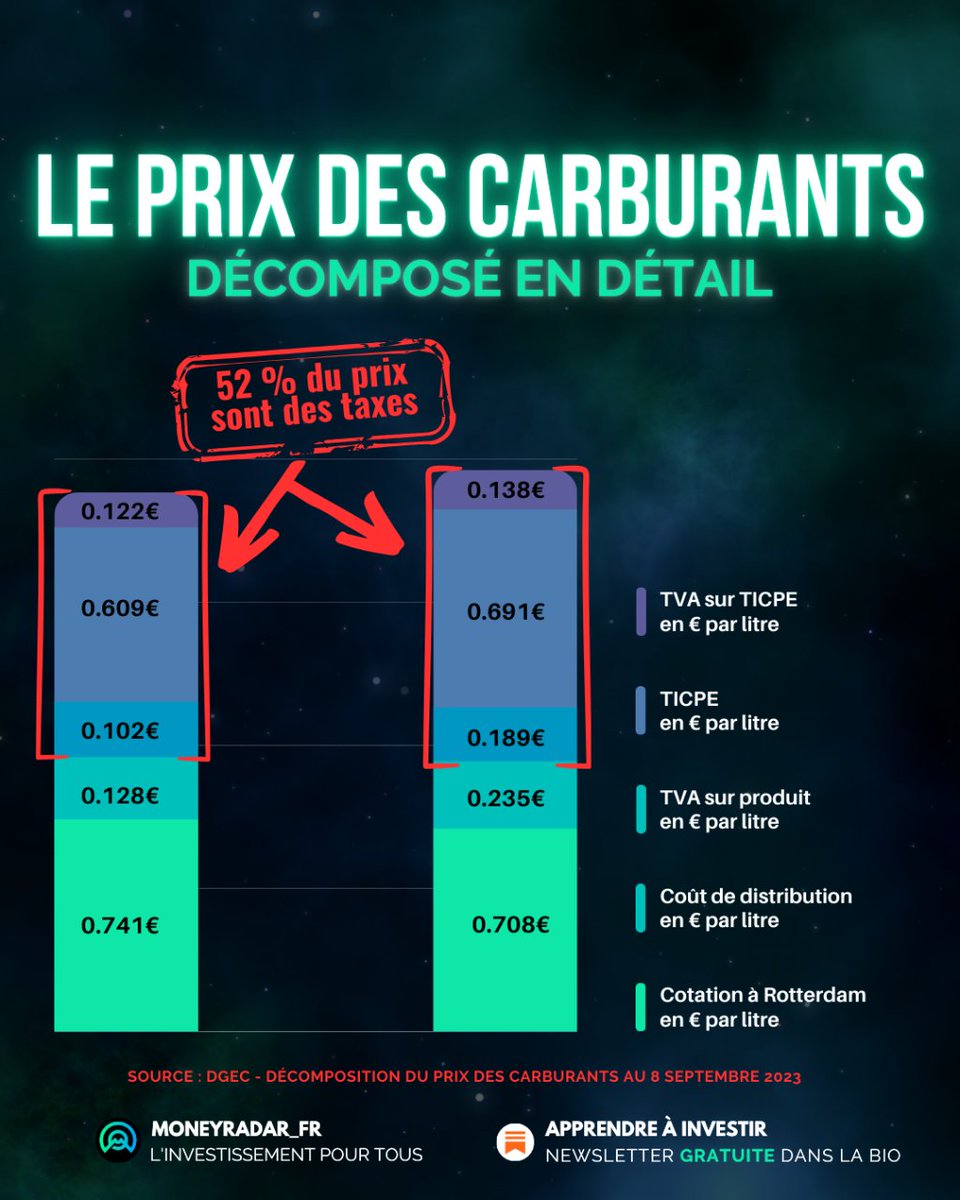 LE PRIX DES CARBURANTS
DÉCOMPOSÉ EN DÉTAIL

52 % du prix sont des taxes

0.122€
0.609€
0.102€
0.128€
0.741€

0.138€
0.691€
0.189€
0.235€
0.708€

TVA sur TICPE en € par litre
TICPE en € par litre
TVA sur produit en € par litre
Coût de distribution en € par litre
Cotation à Rotterdam en € par litre

SOURCE : DGEC - DÉCOMPOSITION DU PRIX DES CARBURANTS AU 8 SEPTEMBRE 2023

MONEYRADAR_FR
L'INVESTISSEMENT POUR TOUS

APPRENDRE À INVESTIR
NEWSLETTER GRATUITE DANS LA BIO